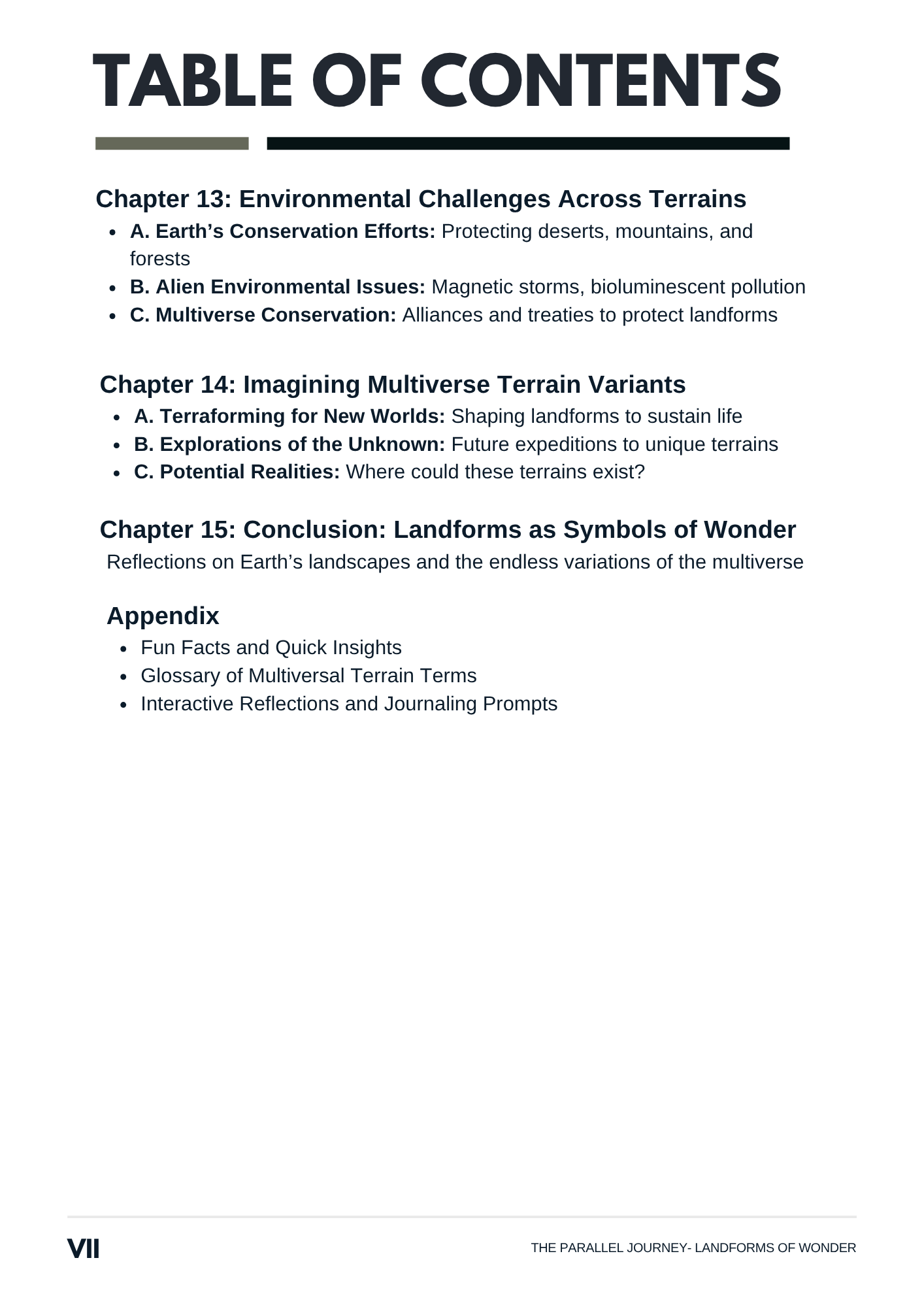 TABLE OF CONTENTS

Chapter 13: Environmental Challenges Across Terrains

• A. Earth's Conservation Efforts: Protecting deserts, mountains, and forests
• B. Alien Environmental Issues: Magnetic storms, bioluminescent pollution
• C. Multiverse Conservation: Alliances and treaties to protect landforms

Chapter 14: Imagining Multiverse Terrain Variants

• A. Terraforming for New Worlds: Shaping landforms to sustain life
• B. Explorations of the Unknown: Future expeditions to unique terrains
• C. Potential Realities: Where could these terrains exist?

Chapter 15: Conclusion: Landforms as Symbols of Wonder

Reflections on Earth's landscapes and the endless variations of the multiverse

Appendix

• Fun Facts and Quick Insights
• Glossary of Multiversal Terrain Terms
• Interactive Reflections and Journaling Prompts

VII

THE PARALLEL JOURNEY- LANDFORMS OF WONDER